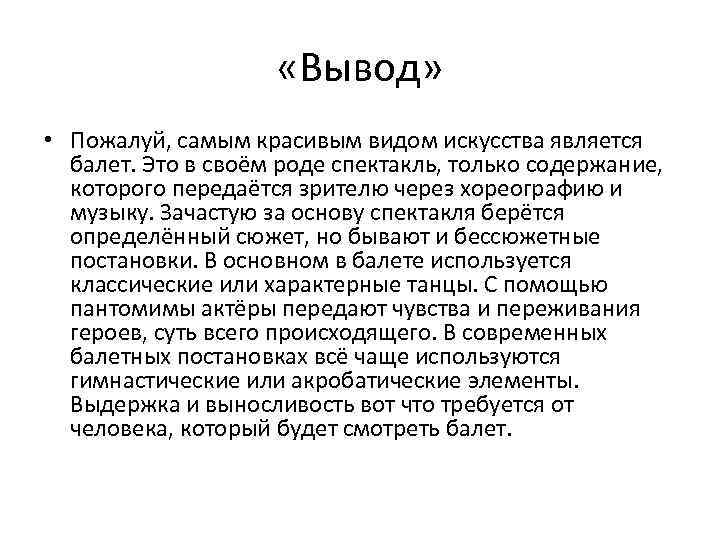 «Вывод»

• Пожалуй, самым красивым видом искусства является балет. Это в своём роде спектакль, только содержание, которого передаётся зрителю через хореографию и музыку. Зачастую за основу спектакля берётся определённый сюжет, но бывают и бессюжетные постановки. В основном в балете используется классические или характерные танцы. С помощью пантомимы актёры передают чувства и переживания героев, суть всего происходящего. В современных балетных постановках всё чаще используются гимнастические или акробатические элементы. Выдержка и выносливость вот что требуется от человека, который будет смотреть балет.